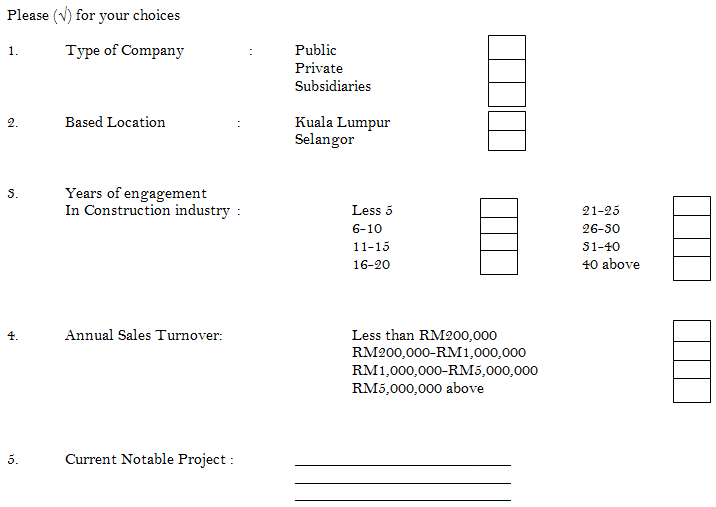 Please (√) for your choices

1. Type of Company : Public
Private
Subsidiaries

2. Based Location : Kuala Lumpur
Selangor

3. Years of engagement
In Construction industry : Less 5
6-10
11-15
16-20

21-25
26-30
31-40
40 above

4. Annual Sales Turnover: Less than RM200,000
RM200,000-RM1,000,000
RM1,000,000-RM5,000,000
RM5,000,000 above

5. Current Notable Project :